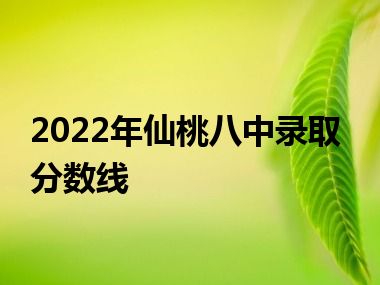 2022年仙桃八中录取分数线